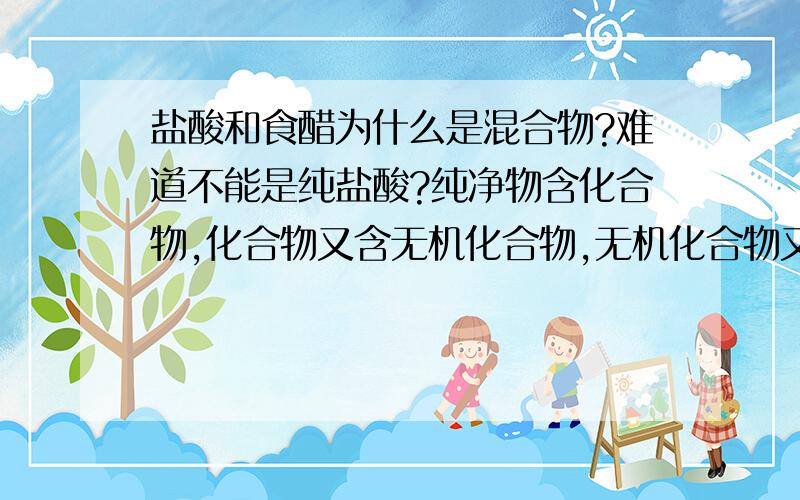 盐酸和食醋为什么是混合物?难道不能是纯盐酸?纯净物含化合物,化合物又含无机化合物,无机化合物又